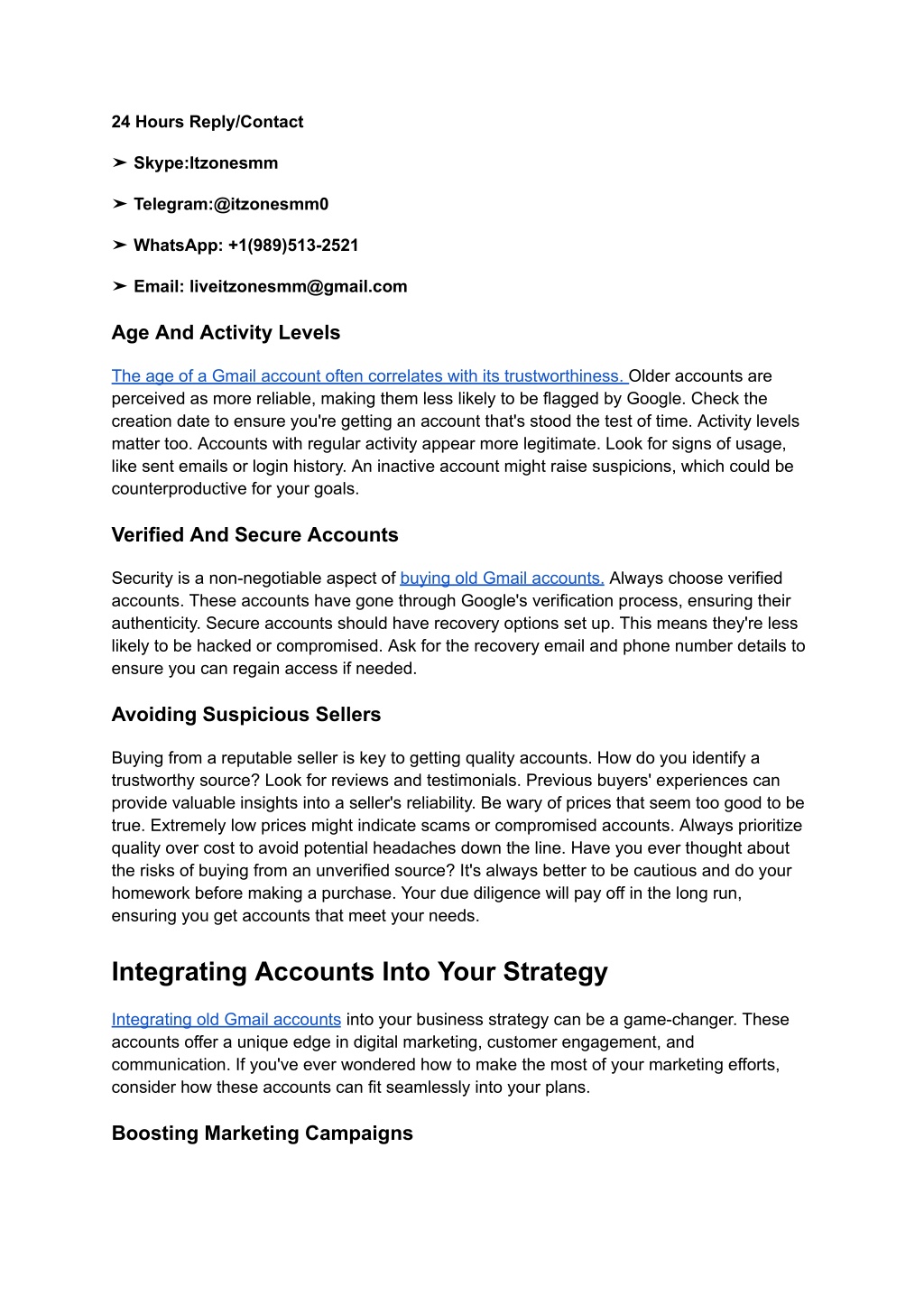 24 Hours Reply/Contact

➤ Skype:Itzonesmm

➤ Telegram:@itzonesmm0

➤ WhatsApp: +1(989)513-2521

➤ Email: liveitzonesmm@gmail.com

Age And Activity Levels

The age of a Gmail account often correlates with its trustworthiness. Older accounts are perceived as more reliable, making them less likely to be flagged by Google. Check the creation date to ensure you're getting an account that's stood the test of time. Activity levels matter too. Accounts with regular activity appear more legitimate. Look for signs of usage, like sent emails or login history. An inactive account might raise suspicions, which could be counterproductive for your goals.

Verified And Secure Accounts

Security is a non-negotiable aspect of buying old Gmail accounts. Always choose verified accounts. These accounts have gone through Google's verification process, ensuring their authenticity. Secure accounts should have recovery options set up. This means they're less likely to be hacked or compromised. Ask for the recovery email and phone number details to ensure you can regain access if needed.

Avoiding Suspicious Sellers

Buying from a reputable seller is key to getting quality accounts. How do you identify a trustworthy source? Look for reviews and testimonials. Previous buyers' experiences can provide valuable insights into a seller's reliability. Be wary of prices that seem too good to be true. Extremely low prices might indicate scams or compromised accounts. Always prioritize quality over cost to avoid potential headaches down the line. Have you ever thought about the risks of buying from an unverified source? It's always better to be cautious and do your homework before making a purchase. Your due diligence will pay off in the long run, ensuring you get accounts that meet your needs.

Integrating Accounts Into Your Strategy

Integrating old Gmail accounts into your business strategy can be a game-changer. These accounts offer a unique edge in digital marketing, customer engagement, and communication. If you've ever wondered how to make the most of your marketing efforts, consider how these accounts can fit seamlessly into your plans.

Boosting Marketing Campaigns